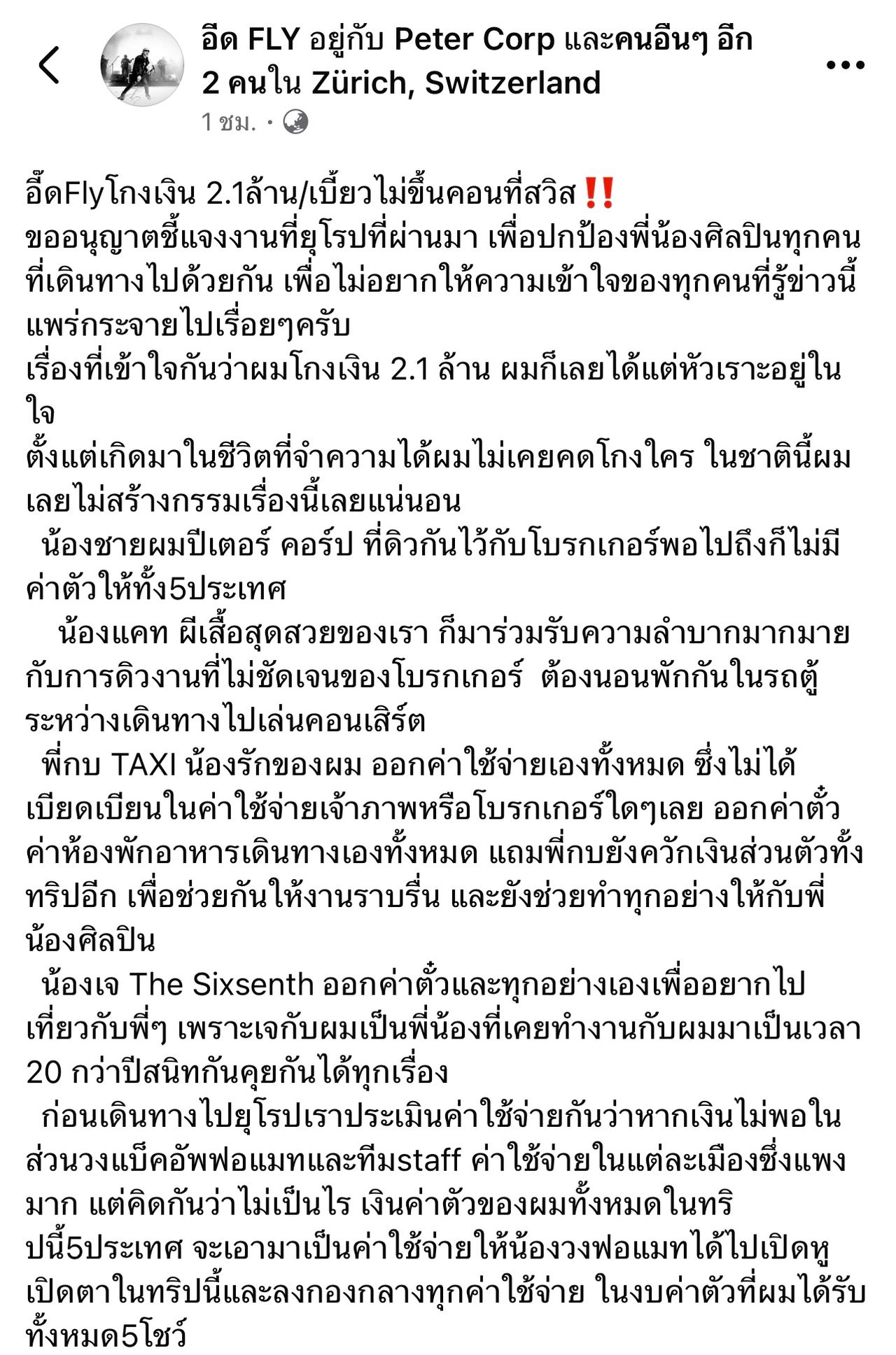 อีด FLY อยู่กับ Peter Corp และคนอื่นๆ อีก 2 คนใน Zürich, Switzerland
1 ชม. ·

อี๊ดFlyโกงเงิน 2.1ล้าน/เบี้ยวไม่ขึ้นคอนที่สวิส‼️
ขออนุญาตชี้แจงงานที่ยุโรปที่ผ่านมา เพื่อปกป้องพี่น้องศิลปินทุกคนที่เดินทางไปด้วยกัน เพื่อไม่อยากให้ความเข้าใจของทุกคนที่รู้ข่าวนี้แพร่กระจายไปเรื่อยๆครับ
เรื่องที่เข้าใจกันว่าผมโกงเงิน 2.1 ล้าน ผมก็เลยได้แต่หัวเราะอยู่ในใจ
ตั้งแต่เกิดมาในชีวิตที่จำความได้ผมไม่เคยคดโกงใคร ในชาตินี้ผมเลยไม่สร้างกรรมเรื่องนี้เลยแน่นอน
น้องชายผมปีเตอร์ คอร์ป ที่ดิวกันไว้กับโบรกเกอร์พอไปถึงก็ไม่มีค่าตัวให้ทั้ง5ประเทศ
น้องแคท ผีเสื้อสุดสวยของเรา ก็มาร่วมรับความลำบากมากมายกับการดิวงานที่ไม่ชัดเจนของโบรกเกอร์ ต้องนอนพักกันในรถตู้ระหว่างเดินทางไปเล่นคอนเสิร์ต
พี่กบ TAXI น้องรักของผม ออกค่าใช้จ่ายเองทั้งหมด ซึ่งไม่ได้เบียดเบียนในค่าใช้จ่ายเจ้าภาพหรือโบรกเกอร์ใดๆเลย ออกค่าตั๋ว ค่าห้องพักอาหารเดินทางเองทั้งหมด แถมพี่กบยังควักเงินส่วนตัวทั้งทริปอีก เพื่อช่วยกันให้งานราบรื่น และยังช่วยทำทุกอย่างให้กับพี่น้องศิลปิน
น้องเจ The Sixsenth ออกค่าตั๋วและทุกอย่างเองเพื่ออยากไปเที่ยวกับพี่ๆ เพราะเจกับผมเป็นพี่น้องที่เคยทำงานกับผมมาเป็นเวลา 20 กว่าปีสนิทกันคุยกันได้ทุกเรื่อง
ก่อนเดินทางไปยุโรปเราประเมินค่าใช้จ่ายกันว่าหากเงินไม่พอในส่วนวงแบ็คอัพฟอแมทและทีมstaff ค่าใช้จ่ายในแต่ละเมืองซึ่งแพงมาก แต่คิดกันว่าไม่เป็นไร เงินค่าตัวของผมทั้งหมดในทริปนี้5ประเทศ จะเอามาเป็นค่าใช้จ่ายให้น้องวงฟอแมทได้ไปเปิดหูเปิดตาในทริปนี้และลงกองกลางทุกค่าใช้จ่าย ในงบค่าตัวที่ผมได้รับทั้งหมด5โชว์